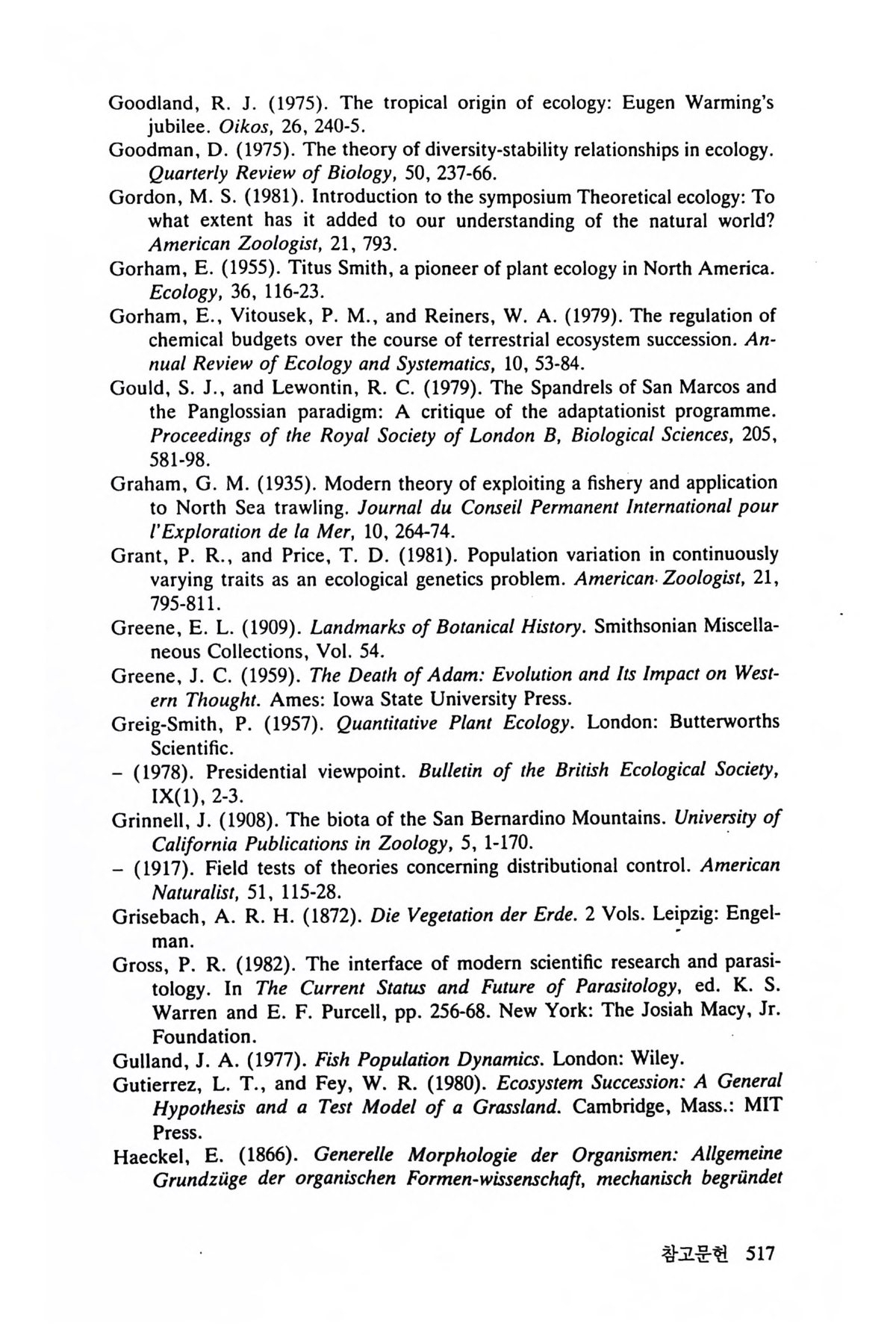 Goodland, R. J. (1975). The tropical origin of ecology: Eugen Warming's jubilee. Oikos, 26, 240-5.
Goodman, D. (1975). The theory of diversity-stability relationships in ecology. Quarterly Review of Biology, 50, 237-66.
Gordon, M. S. (1981). Introduction to the symposium Theoretical ecology: To what extent has it added to our understanding of the natural world? American Zoologist, 21, 793.
Gorham, E. (1955). Titus Smith, a pioneer of plant ecology in North America. Ecology, 36, 116-23.
Gorham, E., Vitousek, P. M., and Reiners, W. A. (1979). The regulation of chemical budgets over the course of terrestrial ecosystem succession. Annual Review of Ecology and Systematics, 10, 53-84.
Gould, S. J., and Lewontin, R. C. (1979). The Spandrels of San Marcos and the Panglossian paradigm: A critique of the adaptationist programme. Proceedings of the Royal Society of London B, Biological Sciences, 205, 581-98.
Graham, G. M. (1935). Modern theory of exploiting a fishery and application to North Sea trawling. Journal du Conseil Permanent International pour l'Exploration de la Mer, 10, 264-74.
Grant, P. R., and Price, T. D. (1981). Population variation in continuously varying traits as an ecological genetics problem. American Zoologist, 21, 795-811.
Greene, E. L. (1909). Landmarks of Botanical History. Smithsonian Miscellaneous Collections, Vol. 54.
Greene, J. C. (1959). The Death of Adam: Evolution and Its Impact on Western Thought. Ames: Iowa State University Press.
Greig-Smith, P. (1957). Quantitative Plant Ecology. London: Butterworths Scientific.
– (1978). Presidential viewpoint. Bulletin of the British Ecological Society, IX(1), 2-3.
Grinnell, J. (1908). The biota of the San Bernardino Mountains. University of California Publications in Zoology, 5, 1-170.
– (1917). Field tests of theories concerning distributional control. American Naturalist, 51, 115-28.
Grisebach, A. R. H. (1872). Die Vegetation der Erde. 2 Vols. Leipzig: Engelman.
Gross, P. R. (1982). The interface of modern scientific research and parasitology. In The Current Status and Future of Parasitology, ed. K. S. Warren and E. F. Purcell, pp. 256-68. New York: The Josiah Macy, Jr. Foundation.
Gulland, J. A. (1977). Fish Population Dynamics. London: Wiley.
Gutierrez, L. T., and Fey, W. R. (1980). Ecosystem Succession: A General Hypothesis and a Test Model of a Grassland. Cambridge, Mass.: MIT Press.
Haeckel, E. (1866). Generelle Morphologie der Organismen: Allgemeine Grundzüge der organischen Formen-wissenschaft, mechanisch begründet

참고문헌 517